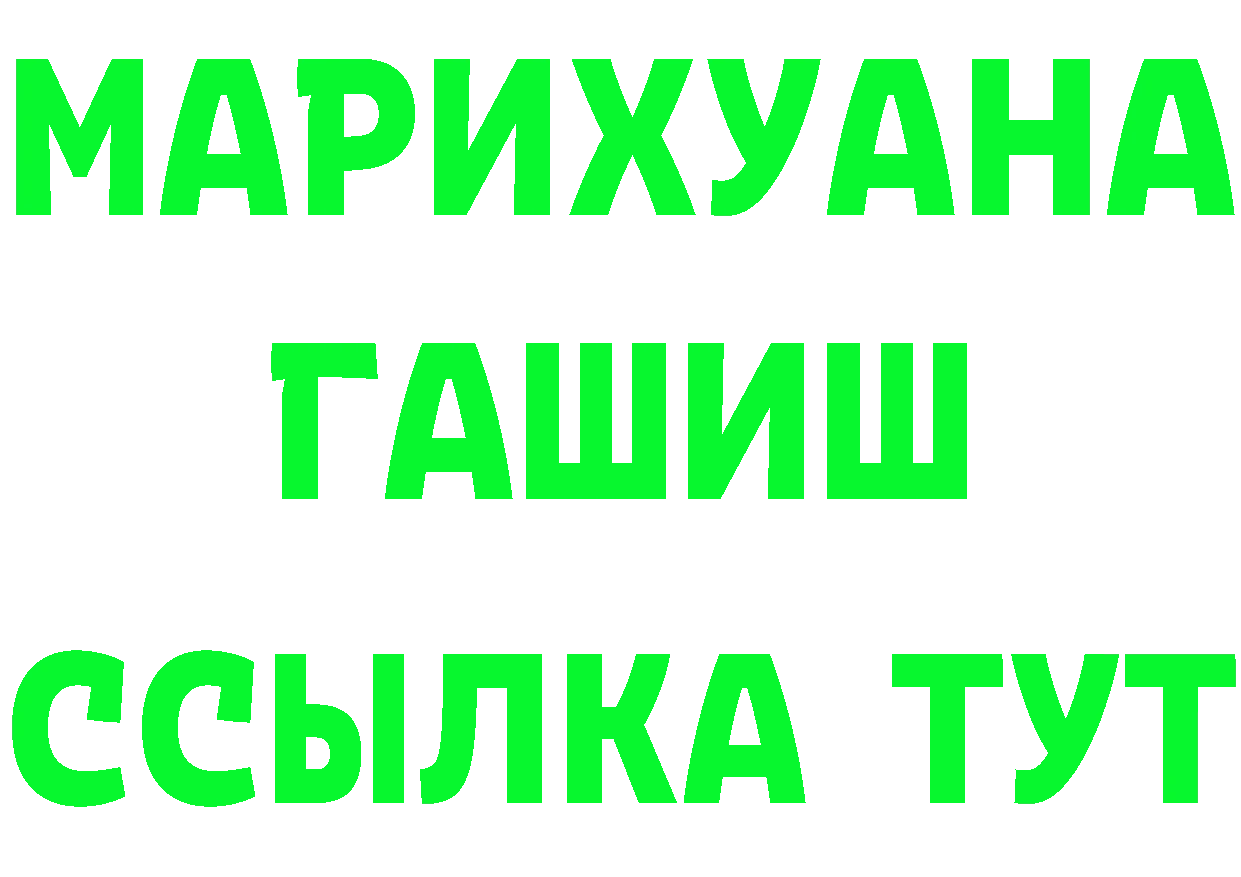 МАРИХУАНА
ГАШИШ
ССЫЛКА ТУТ